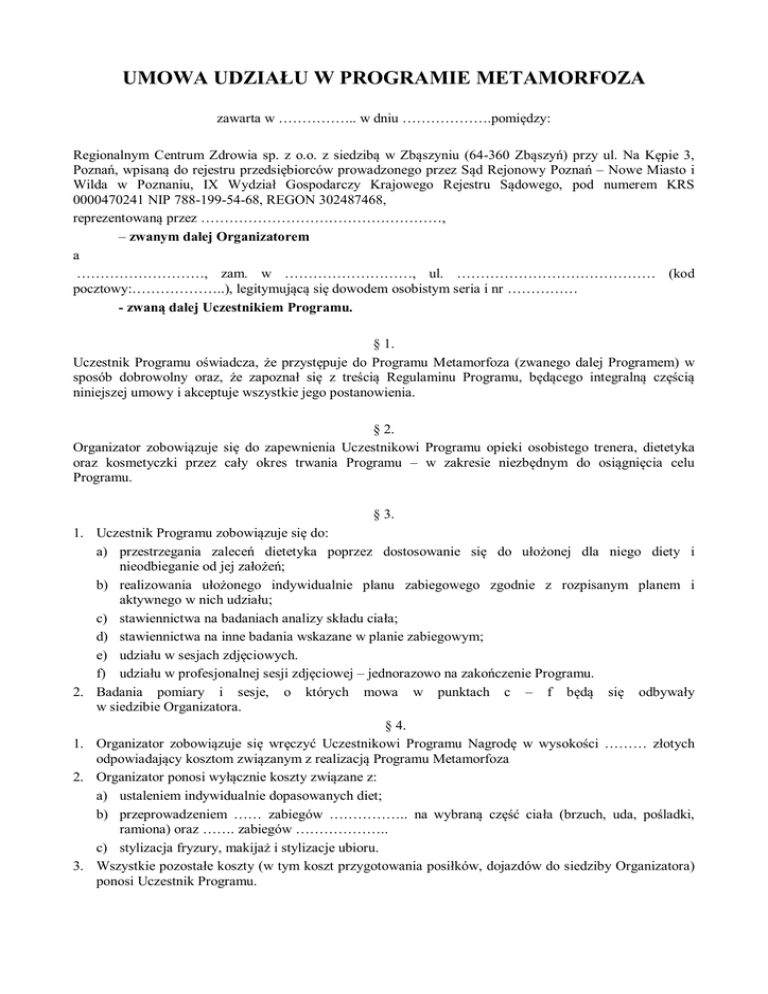 UMOWA UDZIAŁU W PROGRAMIE METAMORFOZA

zawarta w …………….. w dniu ……………….pomiędzy:

Regionalnym Centrum Zdrowia sp. z o.o. z siedzibą w Zbąszyniu (64-360 Zbąszyń) przy ul. Na Kępie 3, Poznań, wpisaną do rejestru przedsiębiorców prowadzonego przez Sąd Rejonowy Poznań – Nowe Miasto i Wilda w Poznaniu, IX Wydział Gospodarczy Krajowego Rejestru Sądowego, pod numerem KRS 0000470241 NIP 788-199-54-68, REGON 302487468,

reprezentowaną przez ……………………………………………,

– zwanym dalej Organizatorem

a

………………………, zam. w ………………………, ul. …………………………………… (kod pocztowy:………………..), legitymującą się dowodem osobistym seria i nr ……………

- zwaną dalej Uczestnikiem Programu.

§ 1.

Uczestnik Programu oświadcza, że przystępuje do Programu Metamorfoza (zwanego dalej Programem) w sposób dobrowolny oraz, że zapoznał się z treścią Regulaminu Programu, będącego integralną częścią niniejszej umowy i akceptuje wszystkie jego postanowienia.

§ 2.

Organizator zobowiązuje się do zapewnienia Uczestnikowi Programu opieki osobistego trenera, dietetyka oraz kosmetyczki przez cały okres trwania Programu – w zakresie niezbędnym do osiągnięcia celu Programu.

§ 3.

1. Uczestnik Programu zobowiązuje się do:
a) przestrzegania zaleceń dietetyka poprzez dostosowanie się do ułożonej dla niego diety i nieodbieganie od jej założeń;
b) realizowania ułożonego indywidualnie planu zabiegowego zgodnie z rozpisanym planem i aktywnego w nich udziału;
c) stawiennictwa na badaniach analizy składu ciała;
d) stawiennictwa na inne badania wskazane w planie zabiegowym;
e) udziału w sesjach zdjęciowych.
f) udziału w profesjonalnej sesji zdjęciowej – jednorazowo na zakończenie Programu.
2. Badania pomiary i sesje, o których mowa w punktach c – f będą się odbywały w siedzibie Organizatora.

§ 4.

1. Organizator zobowiązuje się wręczyć Uczestnikowi Programu Nagrodę w wysokości ……… złotych odpowiadający kosztom związanym z realizacją Programu Metamorfoza
2. Organizator ponosi wyłącznie koszty związane z:
a) ustaleniem indywidualnie dopasowanych diet;
b) przeprowadzeniem …… zabiegów …………….. na wybraną część ciała (brzuch, uda, pośladki, ramiona) oraz ……. zabiegów ………………..
c) stylizacja fryzury, makijaż i stylizacje ubioru.
3. Wszystkie pozostałe koszty (w tym koszt przygotowania posiłków, dojazdów do siedziby Organizatora) ponosi Uczestnik Programu.